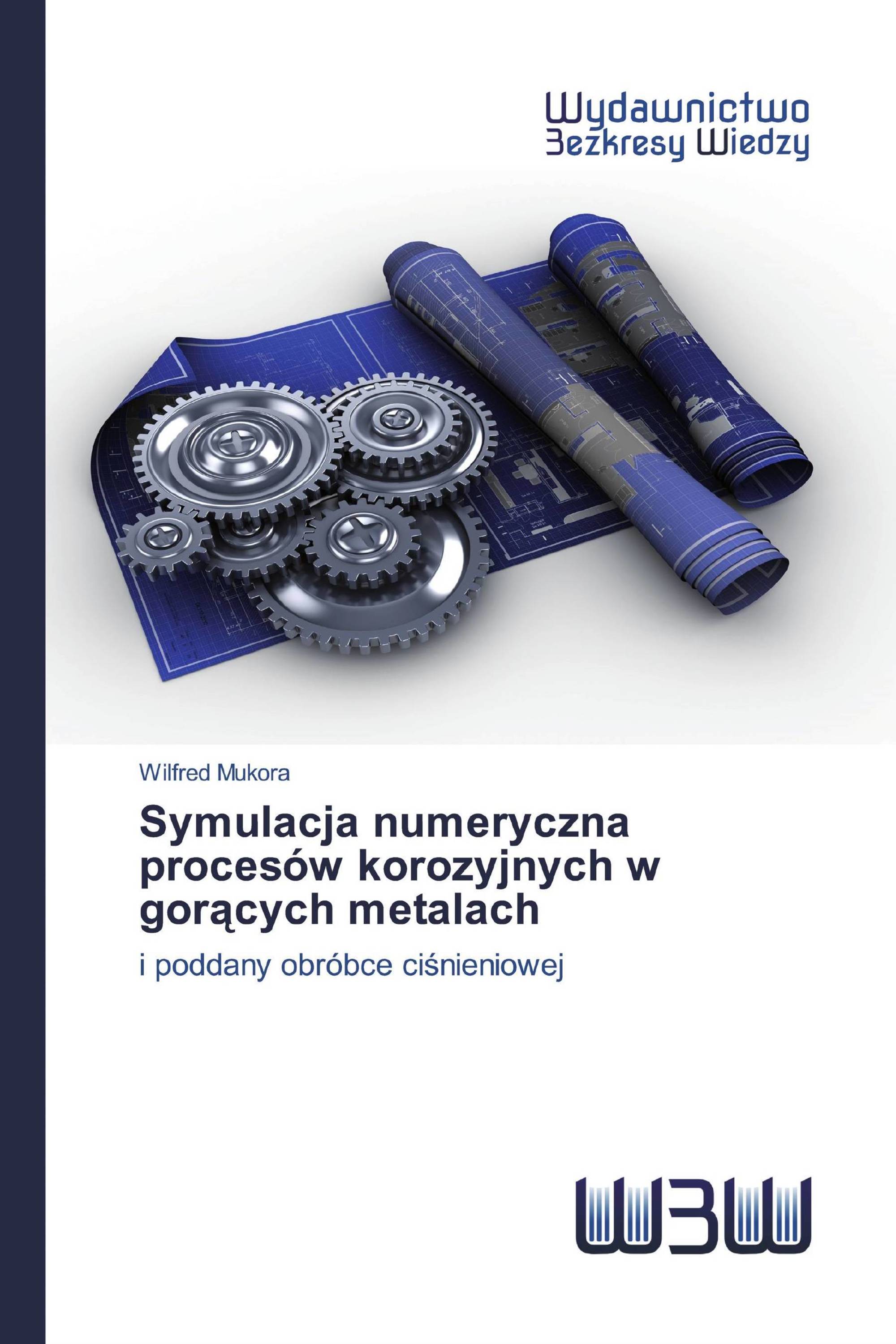 Wydawnictwo
Bezkresy Wiedzy

Wilfred Mukora

Symulacja numeryczna procesów korozyjnych w gorących metalach

i poddany obróbce ciśnieniowej

WBW